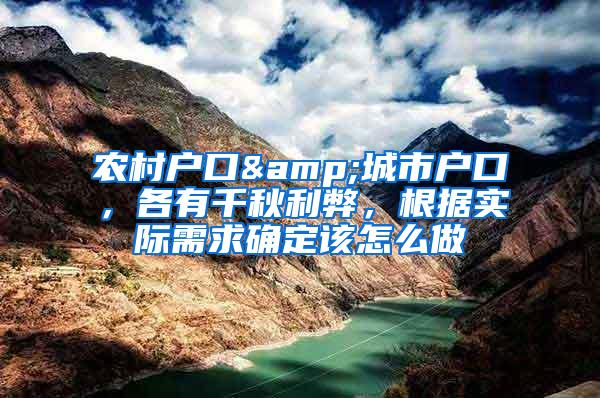 农村户口&amp;城市户口，各有千秋利弊，根据实际需求确定该怎么做